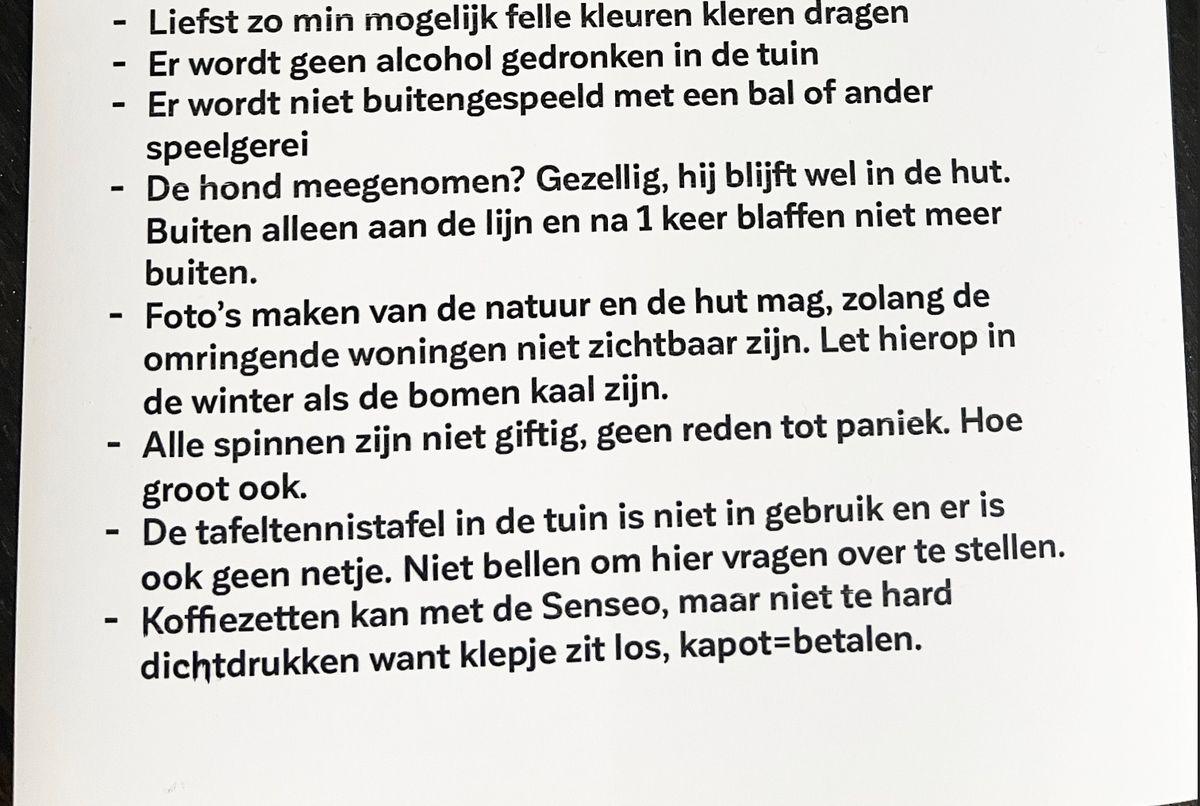 - Liefst zo min mogelijk felle kleuren kleren dragen
- Er wordt geen alcohol gedronken in de tuin
- Er wordt niet buitengespeeld met een bal of ander speelgerei
- De hond meegenomen? Gezellig, hij blijft wel in de hut. Buiten alleen aan de lijn en na 1 keer blaffen niet meer buiten.
- Foto's maken van de natuur en de hut mag, zolang de omringende woningen niet zichtbaar zijn. Let hierop in de winter als de bomen kaal zijn.
- Alle spinnen zijn niet giftig, geen reden tot paniek. Hoe groot ook.
- De tafeltennistafel in de tuin is niet in gebruik en er is ook geen netje. Niet bellen om hier vragen over te stellen.
- Koffiezetten kan met de Senseo, maar niet te hard dichtdrukken want klepje zit los, kapot=betalen.